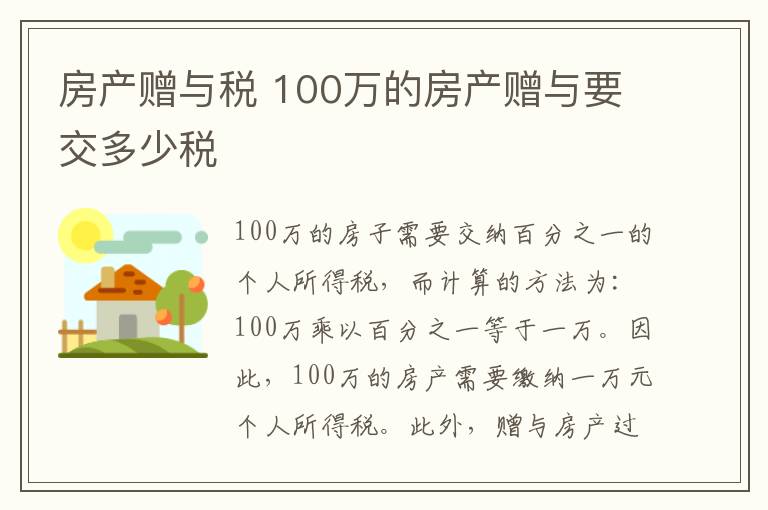 房产赠与税 100万的房产赠与要交多少税

100万的房子需要交纳百分之一的个人所得税，而计算的方法为：100万乘以百分之一等于一万。因此，100万的房产需要缴纳一万元个人所得税。此外，赠与房产过